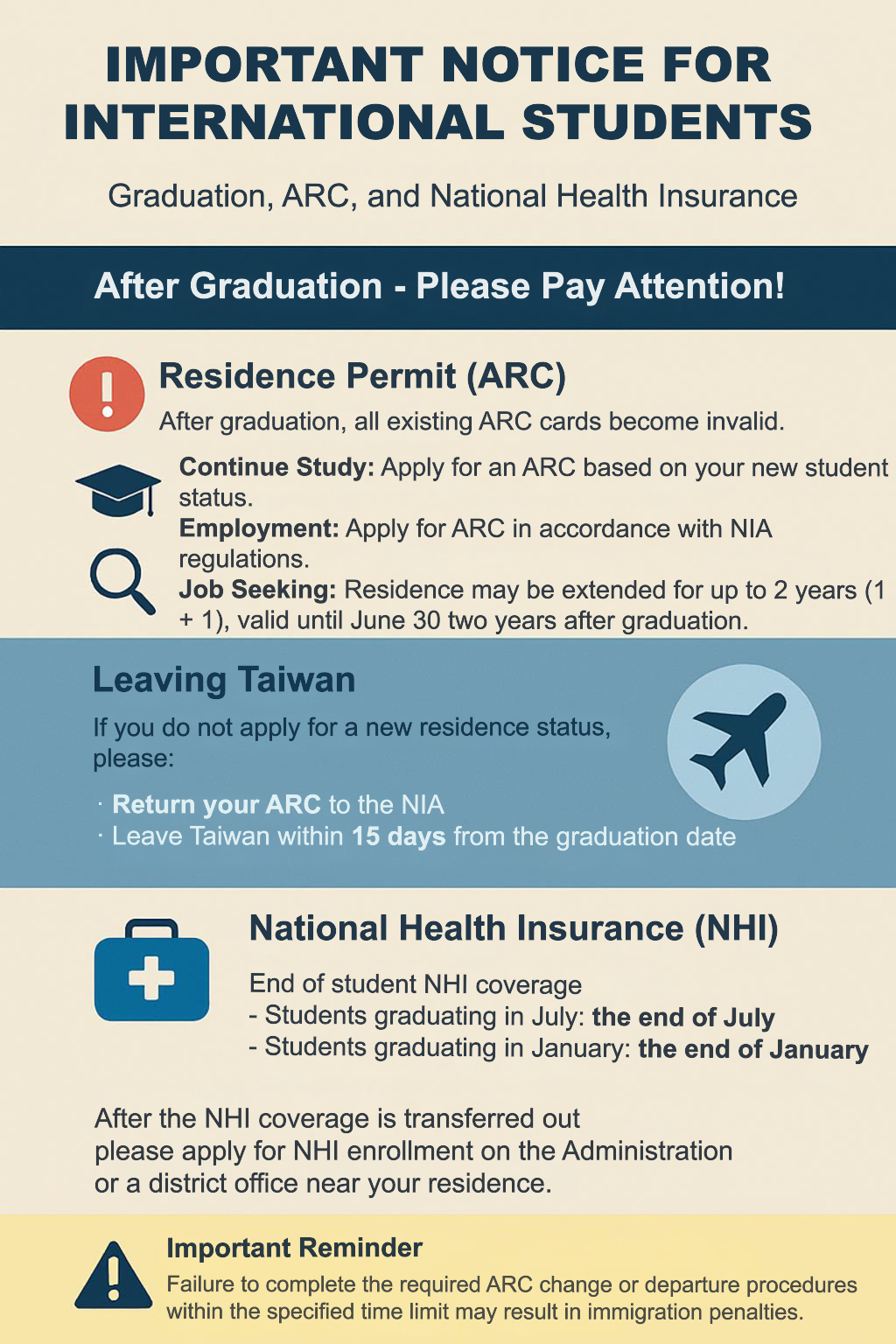 IMPORTANT NOTICE FOR INTERNATIONAL STUDENTS

Graduation, ARC, and National Health Insurance

After Graduation - Please Pay Attention!

Residence Permit (ARC)

After graduation, all existing ARC cards become invalid.

Continue Study: Apply for an ARC based on your new student status.

Employment: Apply for ARC in accordance with NIA regulations.

Job Seeking: Residence may be extended for up to 2 years (1 + 1), valid until June 30 two years after graduation.

Leaving Taiwan

If you do not apply for a new residence status, please:

· Return your ARC to the NIA
· Leave Taiwan within 15 days from the graduation date

National Health Insurance (NHI)

End of student NHI coverage
- Students graduating in July: the end of July
- Students graduating in January: the end of January

After the NHI coverage is transferred out please apply for NHI enrollment on the Administration or a district office near your residence.

Important Reminder

Failure to complete the required ARC change or departure procedures within the specified time limit may result in immigration penalties.